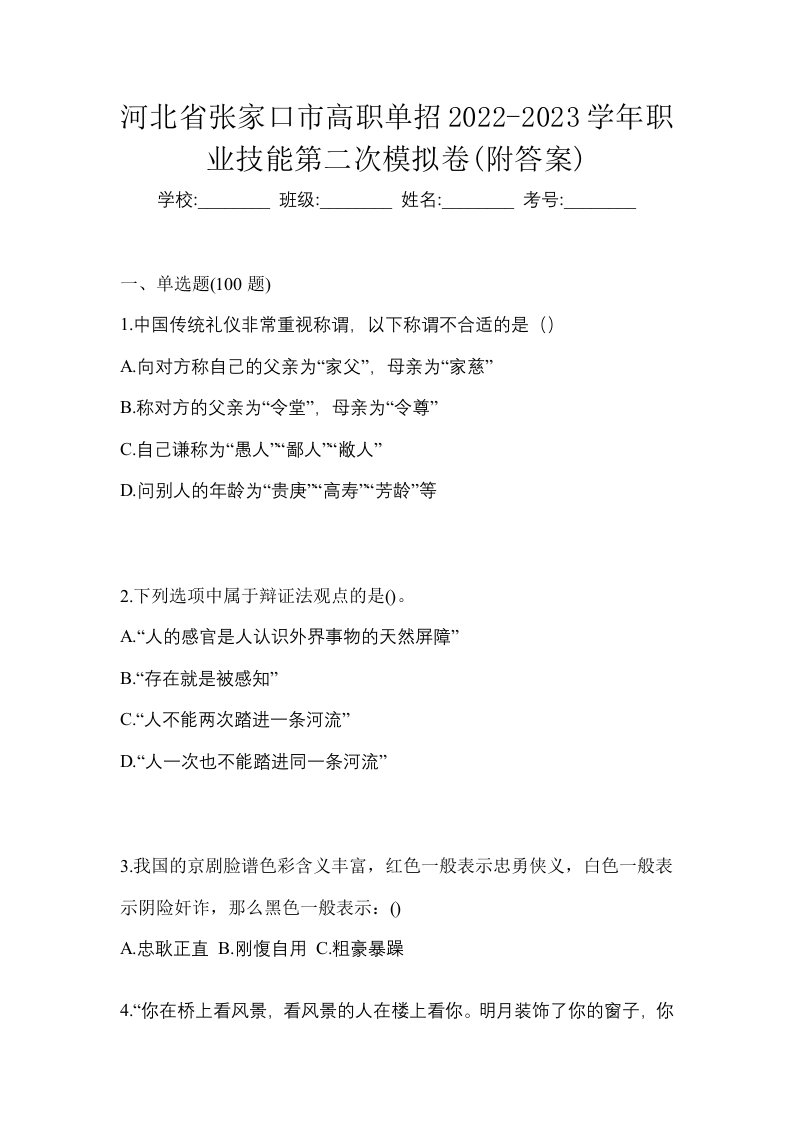 河北省张家口市高职单招2022-2023学年职业技能第二次模拟卷(附答案)

学校:________ 班级:________ 姓名:________ 考号:________

一、单选题(100 题)

1.中国传统礼仪非常重视称谓，以下称谓不合适的是（）

A.向对方称自己的父亲为“家父”，母亲为“家慈”

B.称对方的父亲为“令堂”，母亲为“令尊”

C.自己谦称为“愚人”“鄙人”“敝人”

D.问别人的年龄为“贵庚”“高寿”“芳龄”等

2.下列选项中属于辩证法观点的是()。

A.“人的感官是人认识外界事物的天然屏障”

B.“存在就是被感知”

C.“人不能两次踏进一条河流”

D.“人一次也不能踏进同一条河流”

3.我国的京剧脸谱色彩含义丰富，红色一般表示忠勇侠义，白色一般表示阴险奸诈，那么黑色一般表示：()

A.忠耿正直 B.刚愎自用 C.粗豪暴躁

4.“你在桥上看风景，看风景的人在楼上看你。明月装饰了你的窗子，你